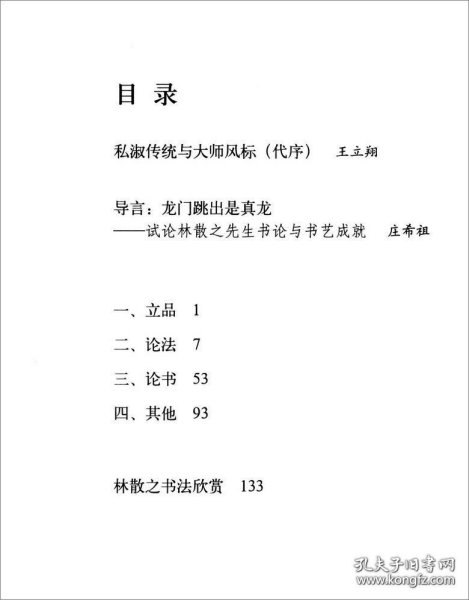 目 录

私淑传统与大师风标（代序） 王立翔

导言：龙门跳出是真龙
——试论林散之先生书论与书艺成就 庄希祖

一、立品 1

二、论法 7

三、论书 53

四、其他 93

林散之书法欣赏 133

孔夫子旧书网
www.kongfz.com